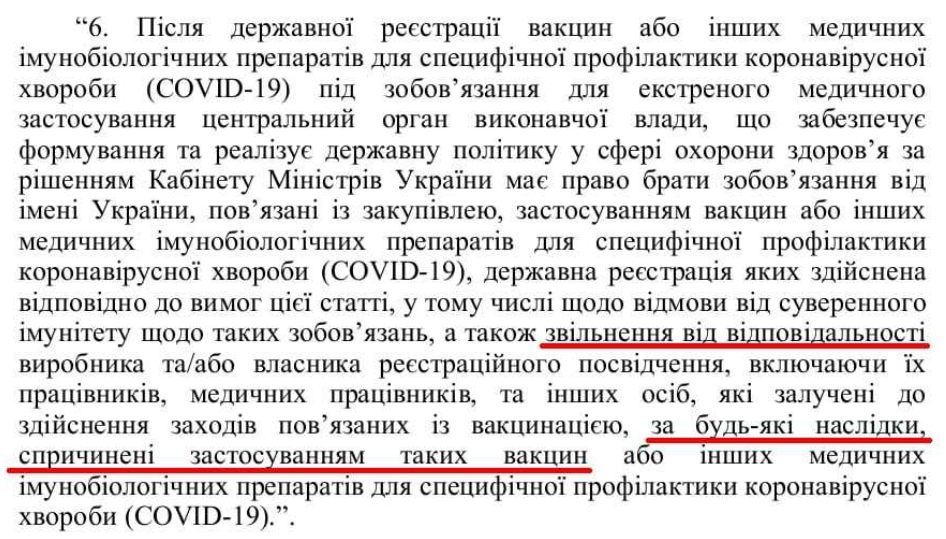 "6. Після державної реєстрації вакцин або інших медичних імунобіологічних препаратів для специфічної профілактики коронавірусної хвороби (COVID-19) під зобов'язання для екстреного медичного застосування центральний орган виконавчої влади, що забезпечує формування та реалізує державну політику у сфері охорони здоров'я за рішенням Кабінету Міністрів України має право брати зобов'язання від імені України, пов'язані із закупівлею, застосуванням вакцин або інших медичних імунобіологічних препаратів для специфічної профілактики коронавірусної хвороби (COVID-19), державна реєстрація яких здійснена відповідно до вимог цієї статті, у тому числі щодо відмови від суверенного імунітету щодо таких зобов'язань, а також звільнення від відповідальності виробника та/або власника реєстраційного посвідчення, включаючи їх працівників, медичних працівників, та інших осіб, які залучені до здійснення заходів пов'язаних із вакцинацією, за будь-які наслідки, спричинені застосуванням таких вакцин або інших медичних імунобіологічних препаратів для специфічної профілактики коронавірусної хвороби (COVID-19).".